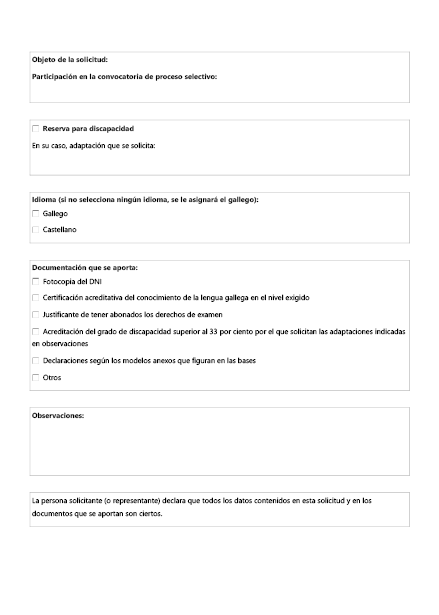 Objeto de la solicitud:

Participación en la convocatoria de proceso selectivo:

☐ Reserva para discapacidad

En su caso, adaptación que se solicita:

Idioma (si no selecciona ningún idioma, se le asignará el gallego):

☐ Gallego

☐ Castellano

Documentación que se aporta:

☐ Fotocopia del DNI

☐ Certificación acreditativa del conocimiento de la lengua gallega en el nivel exigido

☐ Justificante de tener abonados los derechos de examen

☐ Acreditación del grado de discapacidad superior al 33 por ciento por el que solicitan las adaptaciones indicadas en observaciones

☐ Declaraciones según los modelos anexos que figuran en las bases

☐ Otros

Observaciones:

La persona solicitante (o representante) declara que todos los datos contenidos en esta solicitud y en los documentos que se aportan son ciertos.